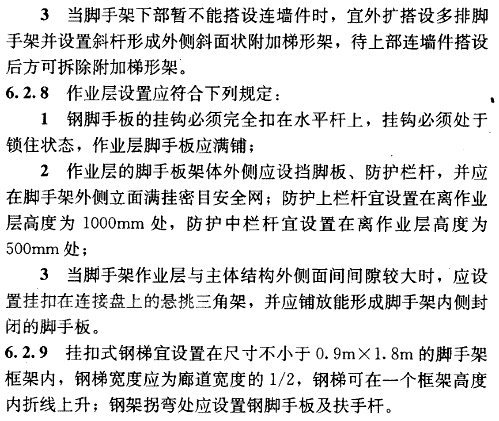 3 当脚手架下部暂不能搭设连墙件时，宜外扩搭设多排脚手架并设置斜杆形成外侧斜面状附加梯形架，待上部连墙件搭设后方可拆除附加梯形架。

6.2.8 作业层设置应符合下列规定：

1 钢脚手板的挂钩必须完全扣在水平杆上，挂钩必须处于锁住状态，作业层脚手板应满铺；

2 作业层的脚手板架体外侧应设挡脚板、防护栏杆，并应在脚手架外侧立面满挂密目安全网；防护上栏杆宜设置在离作业层高度为 1000mm 处，防护中栏杆宜设置在离作业层高度为 500mm 处；

3 当脚手架作业层与主体结构外侧面间间隙较大时，应设置挂扣在连接盘上的悬挑三角架，并应铺放能形成脚手架内侧封闭的脚手板。

6.2.9 挂扣式钢梯宜设置在尺寸不小于 0.9m×1.8m 的脚手架框架内，钢梯宽度应为廊道宽度的 1/2，钢梯可在一个框架高度内折线上升；钢架拐弯处应设置钢脚手板及扶手杆。